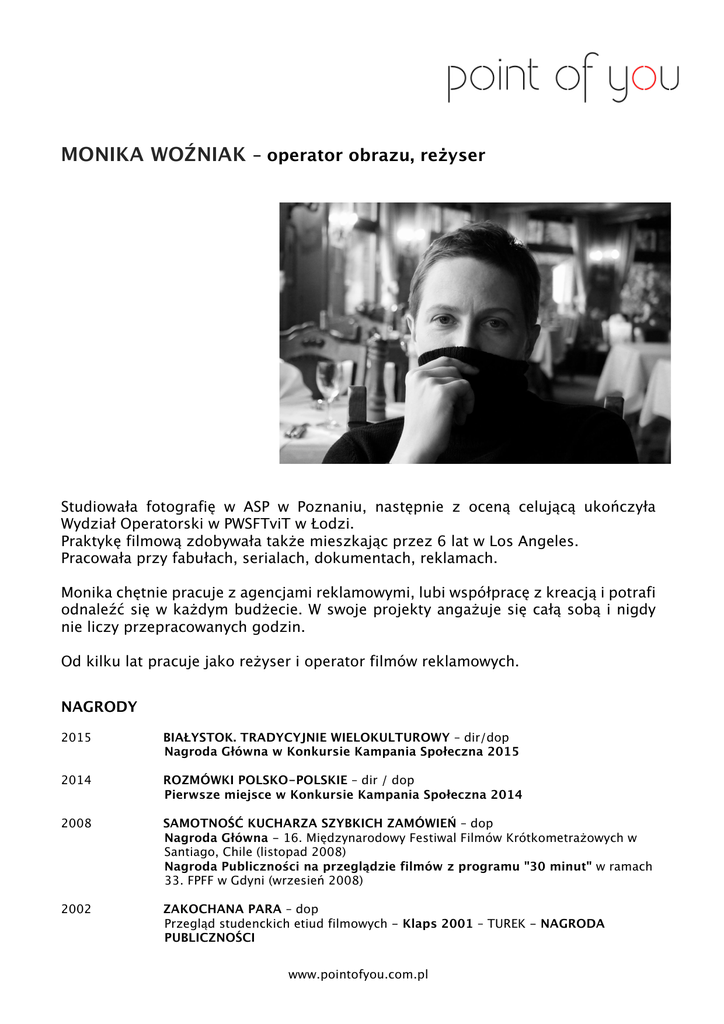 point of you

MONIKA WOŹNIAK – operator obrazu, reżyser

Studiowała fotografię w ASP w Poznaniu, następnie z oceną celującą ukończyła Wydział Operatorski w PWSFTviT w Łodzi.
Praktykę filmową zdobywała także mieszkając przez 6 lat w Los Angeles.
Pracowała przy fabułach, serialach, dokumentach, reklamach.

Monika chętnie pracuje z agencjami reklamowymi, lubi współpracę z kreacją i potrafi odnaleźć się w każdym budżecie. W swoje projekty angażuje się całą sobą i nigdy nie liczy przepracowanych godzin.

Od kilku lat pracuje jako reżyser i operator filmów reklamowych.

NAGRODY

2015 BIAŁYSTOK. TRADYCYJNIE WIELOKULTUROWY – dir/dop
Nagroda Główna w Konkursie Kampania Społeczna 2015

2014 ROZMÓWKI POLSKO-POLSKIE – dir / dop
Pierwsze miejsce w Konkursie Kampania Społeczna 2014

2008 SAMOTNOŚĆ KUCHARZA SZYBKICH ZAMÓWIEŃ – dop
Nagroda Główna – 16. Międzynarodowy Festiwal Filmów Krótkometrażowych w Santiago, Chile (listopad 2008)
Nagroda Publiczności na przeglądzie filmów z programu "30 minut" w ramach 33. FPFF w Gdyni (wrzesień 2008)

2002 ZAKOCHANA PARA – dop
Przegląd studenckich etiud filmowych – Klaps 2001 – TUREK – NAGRODA PUBLICZNOŚCI

www.pointofyou.com.pl